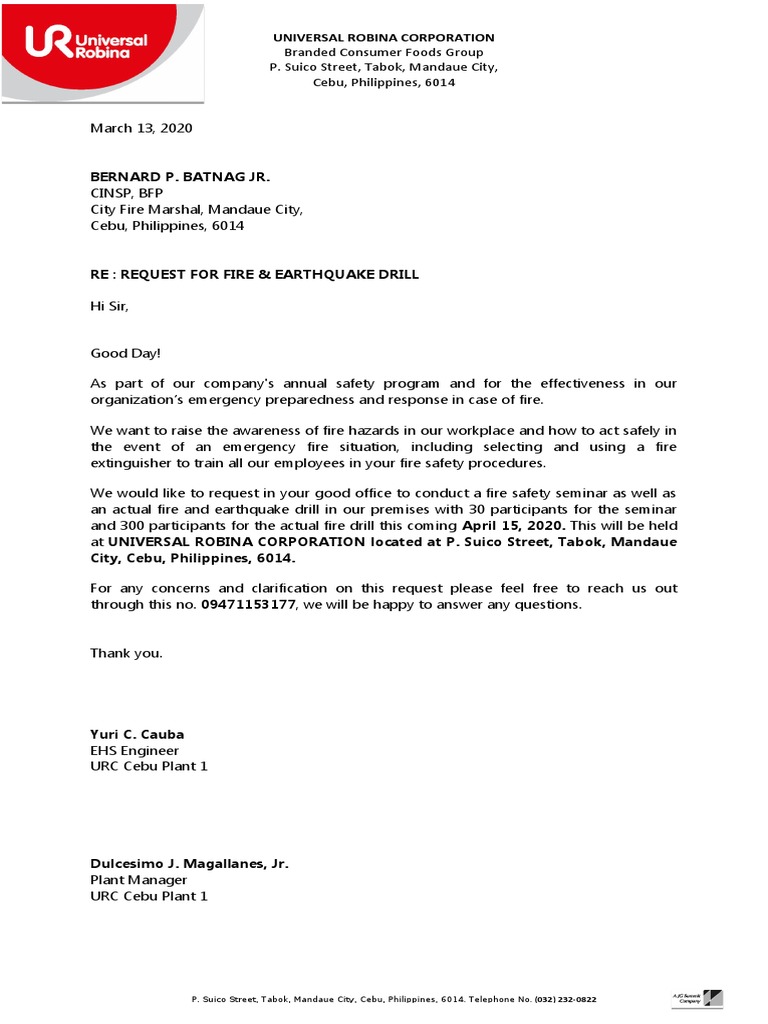 UR Universal Robina

UNIVERSAL ROBINA CORPORATION
Branded Consumer Foods Group
P. Suico Street, Tabok, Mandaue City,
Cebu, Philippines, 6014

March 13, 2020

BERNARD P. BATNAG JR.
CINSP, BFP
City Fire Marshal, Mandaue City,
Cebu, Philippines, 6014

RE : REQUEST FOR FIRE & EARTHQUAKE DRILL

Hi Sir,

Good Day!

As part of our company's annual safety program and for the effectiveness in our organization's emergency preparedness and response in case of fire.

We want to raise the awareness of fire hazards in our workplace and how to act safely in the event of an emergency fire situation, including selecting and using a fire extinguisher to train all our employees in your fire safety procedures.

We would like to request in your good office to conduct a fire safety seminar as well as an actual fire and earthquake drill in our premises with 30 participants for the seminar and 300 participants for the actual fire drill this coming April 15, 2020. This will be held at UNIVERSAL ROBINA CORPORATION located at P. Suico Street, Tabok, Mandaue City, Cebu, Philippines, 6014.

For any concerns and clarification on this request please feel free to reach us out through this no. 09471153177, we will be happy to answer any questions.

Thank you.

Yuri C. Cauba
EHS Engineer
URC Cebu Plant 1

Dulcesimo J. Magallanes, Jr.
Plant Manager
URC Cebu Plant 1

P. Suico Street, Tabok, Mandaue City, Cebu, Philippines, 6014. Telephone No. (032) 232-0822

A JG Summit Company